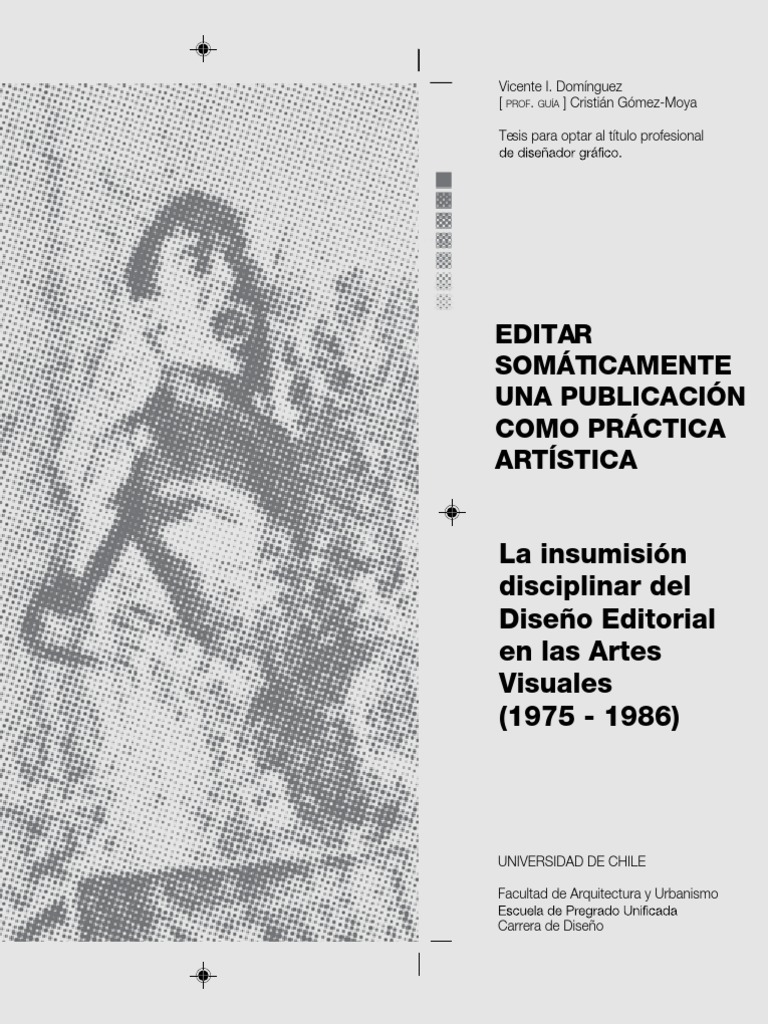 Vicente I. Domínguez
[ PROF. GUÍA ] Cristián Gómez-Moya

Tesis para optar al título profesional de diseñador gráfico.

EDITAR
SOMÁTICAMENTE
UNA PUBLICACIÓN
COMO PRÁCTICA
ARTÍSTICA

La insumisión disciplinar del Diseño Editorial en las Artes Visuales (1975 - 1986)

UNIVERSIDAD DE CHILE

Facultad de Arquitectura y Urbanismo
Escuela de Pregrado Unificada
Carrera de Diseño